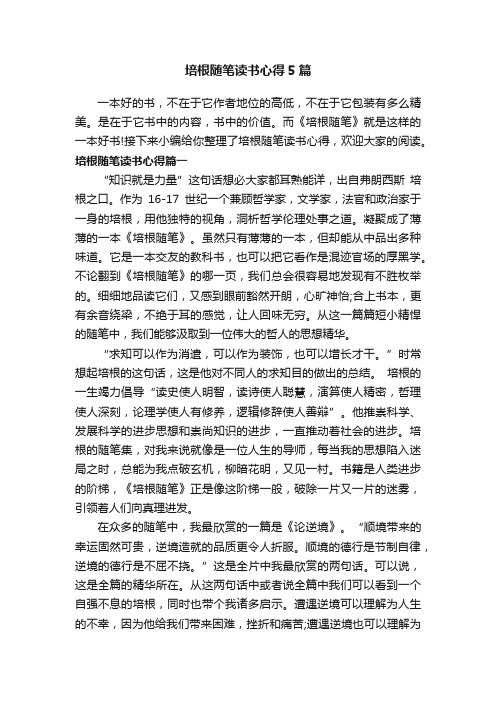 培根随笔读书心得5篇

一本好的书，不在于它作者地位的高低，不在于它包装有多么精美。是在于它书中的内容，书中的价值。而《培根随笔》就是这样的一本好书!接下来小编给你整理了培根随笔读书心得，欢迎大家的阅读。

培根随笔读书心得篇一

“知识就是力量”这句话想必大家都耳熟能详，出自弗朗西斯 培根之口。作为 16-17 世纪一个兼顾哲学家，文学家，法官和政治家于一身的培根，用他独特的视角，洞析哲学伦理处事之道。凝聚成了薄薄的一本《培根随笔》。虽然只有薄薄的一本，但却能从中品出多种味道。它是一本交友的教科书，也可以把它看作是混迹官场的厚黑学。不论翻到《培根随笔》的哪一页，我们总会很容易地发现有不胜枚举的。细细地品读它们，又感到眼前豁然开朗，心旷神怡;合上书本，更有余音绕梁，不绝于耳的感觉，让人回味无穷。从这一篇篇短小精悍的随笔中，我们能够汲取到一位伟大的哲人的思想精华。

“求知可以作为消遣，可以作为装饰，也可以增长才干。”时常想起培根的这句话，这是他对不同人的求知目的做出的总结。 培根的一生竭力倡导“读史使人明智，读诗使人聪慧，演算使人精密，哲理使人深刻，论理学使人有修养，逻辑修辞使人善辩”。他推崇科学、发展科学的进步思想和崇尚知识的进步，一直推动着社会的进步。培根的随笔集，对我来说就像是一位人生的导师，每当我的思想陷入迷局之时，总能为我点破玄机，柳暗花明，又见一村。书籍是人类进步的阶梯，《培根随笔》正是像这阶梯一般，破除一片又一片的迷雾，引领着人们向真理进发。

在众多的随笔中，我最欣赏的一篇是《论逆境》。“顺境带来的幸运固然可贵，逆境造就的品质更令人折服。顺境的德行是节制自律，逆境的德行是不屈不挠。”这是全片中我最欣赏的两句话。可以说，这是全篇的精华所在。从这两句话中或者说全篇中我们可以看到一个自强不息的培根，同时也带个我诸多启示。遭遇逆境可以理解为人生的不幸，因为他给我们带来困难，挫折和痛苦;遭遇逆境也可以理解为